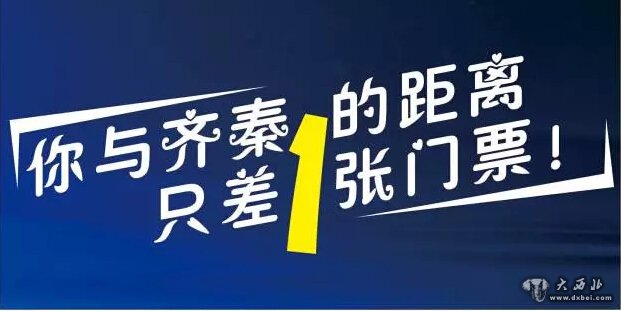 你与齐秦的距离
只差1张门票！

大西北
www.dxbei.com